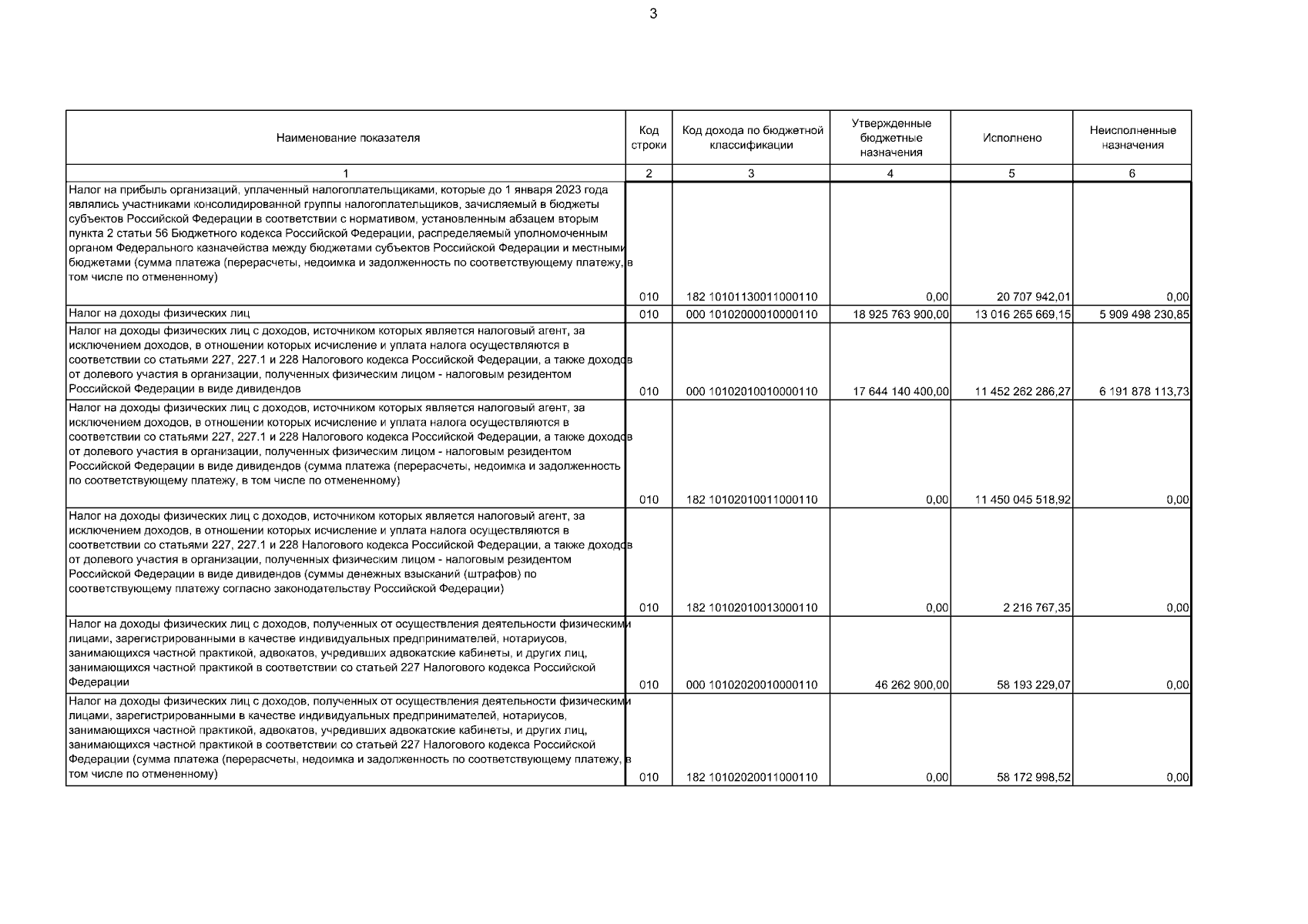 3

| Наименование показателя | Код строки | Код дохода по бюджетной классификации | Утвержденные бюджетные назначения | Исполнено | Неисполненные назначения |
|---|---|---|---|---|---|
| 1 | 2 | 3 | 4 | 5 | 6 |
| Налог на прибыль организаций, уплаченный налогоплательщиками, которые до 1 января 2023 года являлись участниками консолидированной группы налогоплательщиков, зачисляемый в бюджеты субъектов Российской Федерации в соответствии с нормативом, установленным абзацем вторым пункта 2 статьи 56 Бюджетного кодекса Российской Федерации, распределяемый уполномоченным органом Федерального казначейства между бюджетами субъектов Российской Федерации и местными бюджетами (сумма платежа (перерасчеты, недоимка и задолженность по соответствующему платежу, в том числе по отмененному) | 010 | 182 10101130011000110 | 0,00 | 20 707 942,01 | 0,00 |
| Налог на доходы физических лиц | 010 | 000 10102000010000110 | 18 925 763 900,00 | 13 016 265 669,15 | 5 909 498 230,85 |
| Налог на доходы физических лиц с доходов, источником которых является налоговый агент, за исключением доходов, в отношении которых исчисление и уплата налога осуществляются в соответствии со статьями 227, 227.1 и 228 Налогового кодекса Российской Федерации, а также доходов от долевого участия в организации, полученных физическим лицом - налоговым резидентом Российской Федерации в виде дивидендов | 010 | 000 10102010010000110 | 17 644 140 400,00 | 11 452 262 286,27 | 6 191 878 113,73 |
| Налог на доходы физических лиц с доходов, источником которых является налоговый агент, за исключением доходов, в отношении которых исчисление и уплата налога осуществляются в соответствии со статьями 227, 227.1 и 228 Налогового кодекса Российской Федерации, а также доходов от долевого участия в организации, полученных физическим лицом - налоговым резидентом Российской Федерации в виде дивидендов (сумма платежа (перерасчеты, недоимка и задолженность по соответствующему платежу, в том числе по отмененному) | 010 | 182 10102010011000110 | 0,00 | 11 450 045 518,92 | 0,00 |
| Налог на доходы физических лиц с доходов, источником которых является налоговый агент, за исключением доходов, в отношении которых исчисление и уплата налога осуществляются в соответствии со статьями 227, 227.1 и 228 Налогового кодекса Российской Федерации, а также доходов от долевого участия в организации, полученных физическим лицом - налоговым резидентом Российской Федерации в виде дивидендов (суммы денежных взысканий (штрафов) по соответствующему платежу согласно законодательству Российской Федерации) | 010 | 182 10102010013000110 | 0,00 | 2 216 767,35 | 0,00 |
| Налог на доходы физических лиц с доходов, полученных от осуществления деятельности физическими лицами, зарегистрированными в качестве индивидуальных предпринимателей, нотариусов, занимающихся частной практикой, адвокатов, учредивших адвокатские кабинеты, и других лиц, занимающихся частной практикой в соответствии со статьей 227 Налогового кодекса Российской Федерации | 010 | 000 10102020010000110 | 46 262 900,00 | 58 193 229,07 | 0,00 |
| Налог на доходы физических лиц с доходов, полученных от осуществления деятельности физическими лицами, зарегистрированными в качестве индивидуальных предпринимателей, нотариусов, занимающихся частной практикой, адвокатов, учредивших адвокатские кабинеты, и других лиц, занимающихся частной практикой в соответствии со статьей 227 Налогового кодекса Российской Федерации (сумма платежа (перерасчеты, недоимка и задолженность по соответствующему платежу, в том числе по отмененному) | 010 | 182 10102020011000110 | 0,00 | 58 172 998,52 | 0,00 |